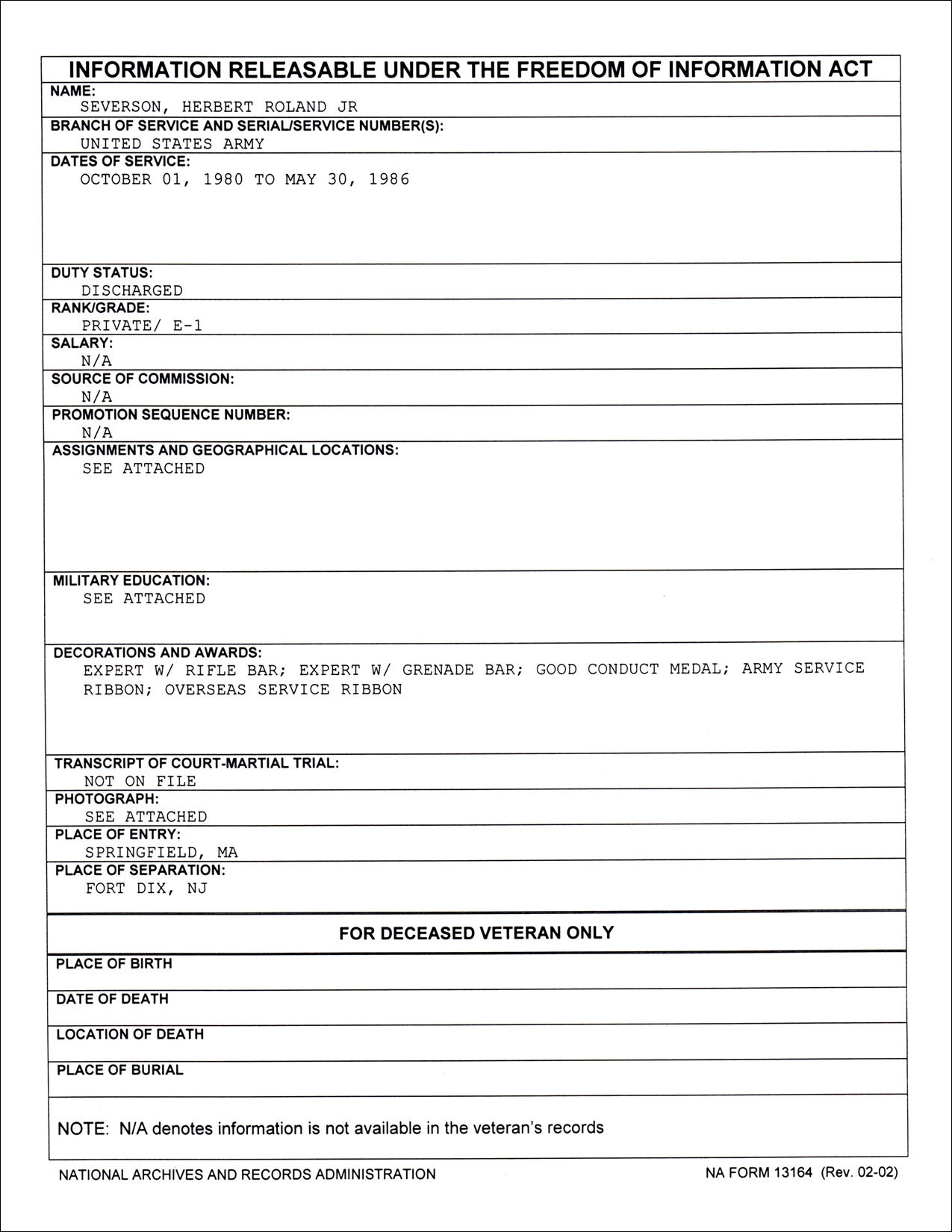 INFORMATION RELEASABLE UNDER THE FREEDOM OF INFORMATION ACT

NAME:
SEVERSON, HERBERT ROLAND JR

BRANCH OF SERVICE AND SERIAL/SERVICE NUMBER(S):
UNITED STATES ARMY

DATES OF SERVICE:
OCTOBER 01, 1980 TO MAY 30, 1986

DUTY STATUS:
DISCHARGED

RANK/GRADE:
PRIVATE/ E-1

SALARY:
N/A

SOURCE OF COMMISSION:
N/A

PROMOTION SEQUENCE NUMBER:
N/A

ASSIGNMENTS AND GEOGRAPHICAL LOCATIONS:
SEE ATTACHED

MILITARY EDUCATION:
SEE ATTACHED

DECORATIONS AND AWARDS:
EXPERT W/ RIFLE BAR; EXPERT W/ GRENADE BAR; GOOD CONDUCT MEDAL; ARMY SERVICE RIBBON; OVERSEAS SERVICE RIBBON

TRANSCRIPT OF COURT-MARTIAL TRIAL:
NOT ON FILE

PHOTOGRAPH:
SEE ATTACHED

PLACE OF ENTRY:
SPRINGFIELD, MA

PLACE OF SEPARATION:
FORT DIX, NJ

FOR DECEASED VETERAN ONLY

PLACE OF BIRTH

DATE OF DEATH

LOCATION OF DEATH

PLACE OF BURIAL

NOTE: N/A denotes information is not available in the veteran's records

NATIONAL ARCHIVES AND RECORDS ADMINISTRATION

NA FORM 13164 (Rev. 02-02)